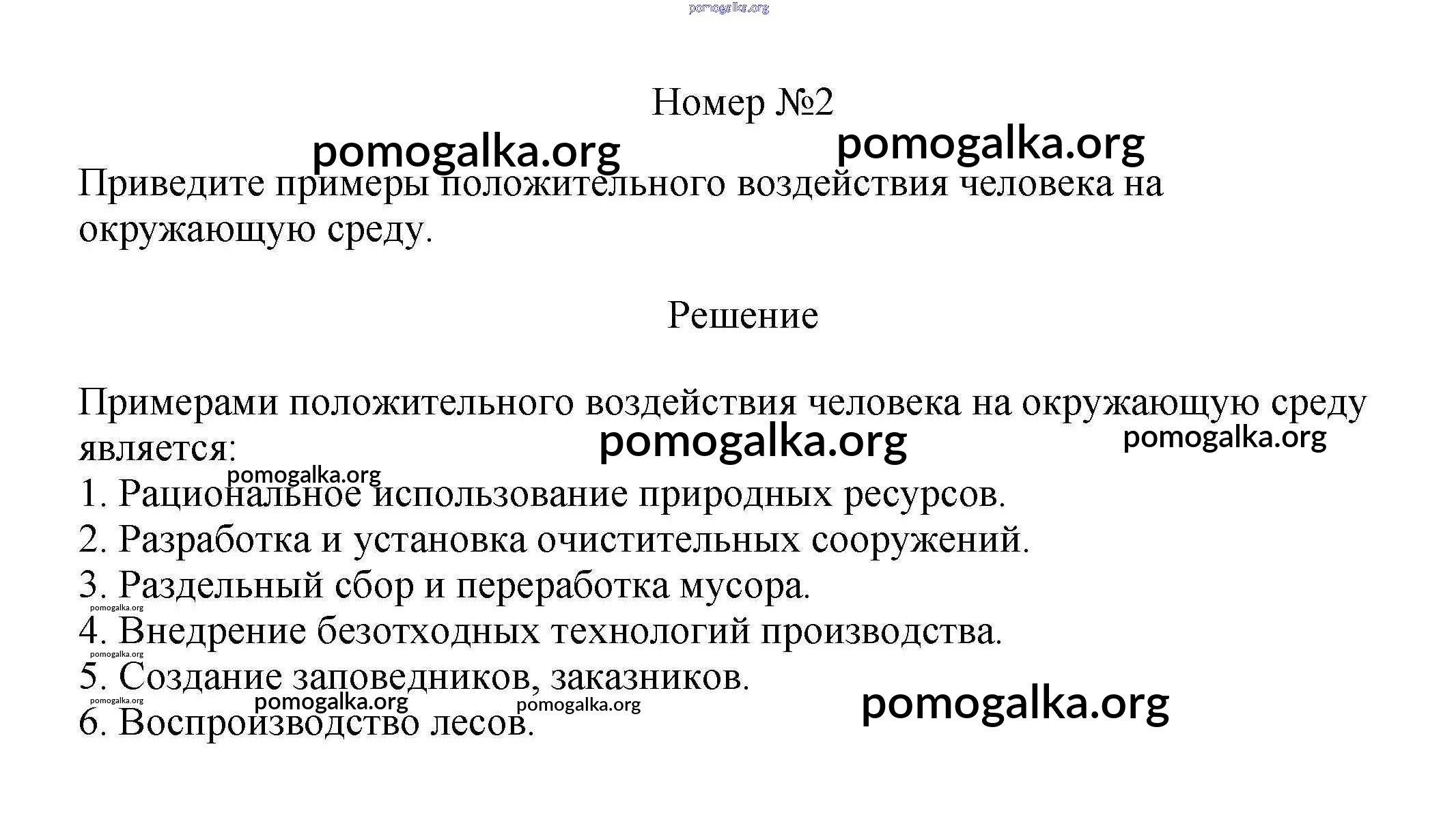 pomogalka.org

Номер №2

pomogalka.org pomogalka.org

Приведите примеры положительного воздействия человека на окружающую среду.

Решение

Примерами положительного воздействия человека на окружающую среду является:

pomogalka.org pomogalka.org

pomogalka.org

1. Рациональное использование природных ресурсов.
2. Разработка и установка очистительных сооружений.
3. Раздельный сбор и переработка мусора.

pomogalka.org

4. Внедрение безотходных технологий производства.

pomogalka.org

5. Создание заповедников, заказников.

pomogalka.org pomogalka.org pomogalka.org pomogalka.org

6. Воспроизводство лесов.